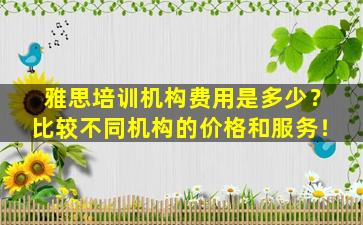 雅思培训机构费用是多少？
比较不同机构的价格和服务！